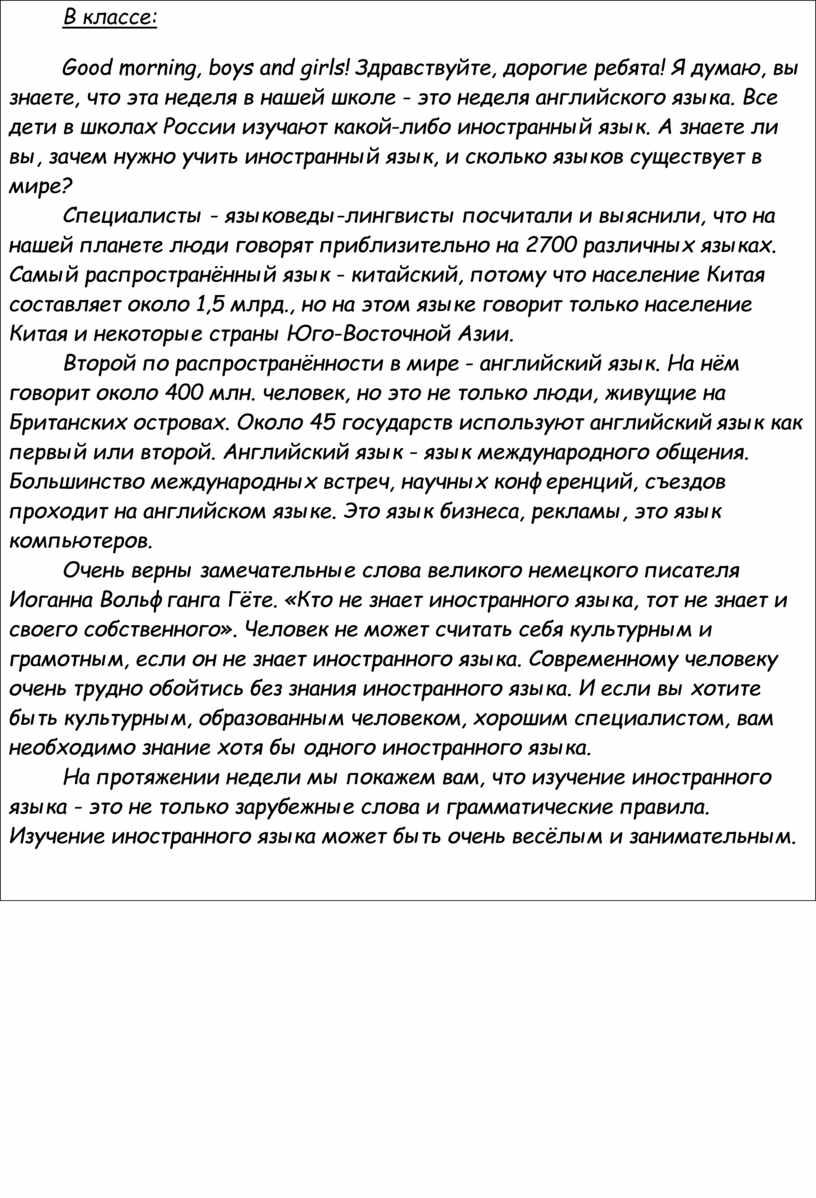 В классе:

Good morning, boys and girls! Здравствуйте, дорогие ребята! Я думаю, вы знаете, что эта неделя в нашей школе - это неделя английского языка. Все дети в школах России изучают какой-либо иностранный язык. А знаете ли вы, зачем нужно учить иностранный язык, и сколько языков существует в мире?

Специалисты - языковеды-лингвисты посчитали и выяснили, что на нашей планете люди говорят приблизительно на 2700 различных языках. Самый распространённый язык - китайский, потому что население Китая составляет около 1,5 млрд., но на этом языке говорит только население Китая и некоторые страны Юго-Восточной Азии.

Второй по распространённости в мире - английский язык. На нём говорит около 400 млн. человек, но это не только люди, живущие на Британских островах. Около 45 государств используют английский язык как первый или второй. Английский язык - язык международного общения. Большинство международных встреч, научных конференций, съездов проходит на английском языке. Это язык бизнеса, рекламы, это язык компьютеров.

Очень верны замечательные слова великого немецкого писателя Иоганна Вольфганга Гёте. «Кто не знает иностранного языка, тот не знает и своего собственного». Человек не может считать себя культурным и грамотным, если он не знает иностранного языка. Современному человеку очень трудно обойтись без знания иностранного языка. И если вы хотите быть культурным, образованным человеком, хорошим специалистом, вам необходимо знание хотя бы одного иностранного языка.

На протяжении недели мы покажем вам, что изучение иностранного языка - это не только зарубежные слова и грамматические правила. Изучение иностранного языка может быть очень весёлым и занимательным.